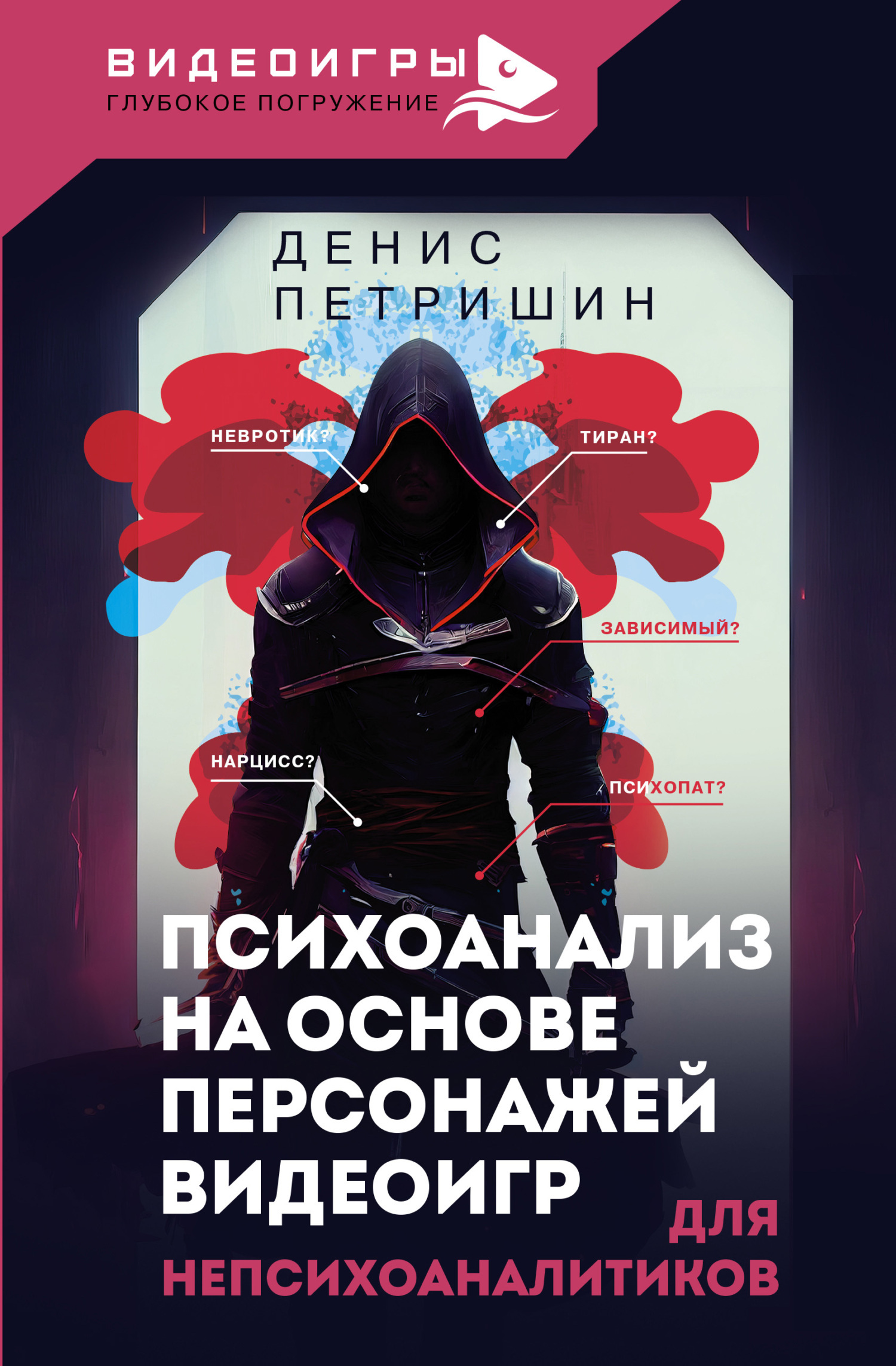 ВИДЕОИГРЫ
ГЛУБОКОЕ ПОГРУЖЕНИЕ

ДЕНИС ПЕТРИШИН

НЕВРОТИК?

ТИРАН?

ЗАВИСИМЫЙ?

НАРЦИСС?

ПСИХОПАТ?

ПСИХОАНАЛИЗ НА ОСНОВЕ ПЕРСОНАЖЕЙ ВИДЕОИГР ДЛЯ НЕПСИХОАНАЛИТИКОВ